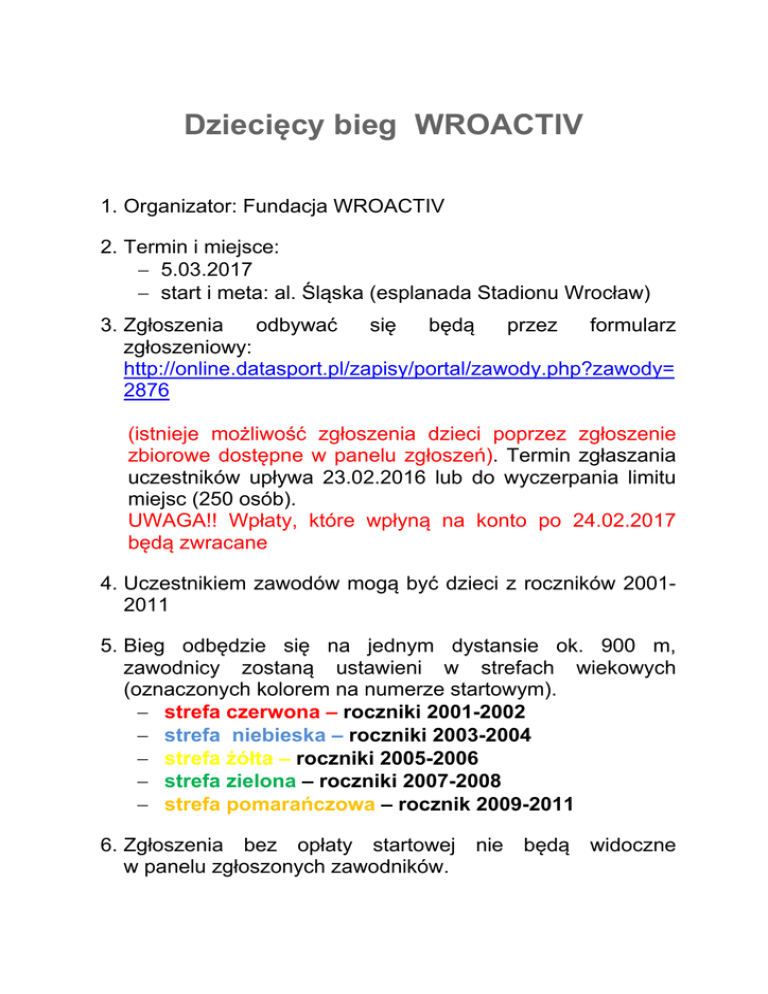 Dziecięcy bieg WROACTIV

1. Organizator: Fundacja WROACTIV

2. Termin i miejsce:
– 5.03.2017
– start i meta: al. Śląska (esplanada Stadionu Wrocław)

3. Zgłoszenia odbywać się będą przez formularz zgłoszeniowy: http://online.datasport.pl/zapisy/portal/zawody.php?zawody=2876

(istnieje możliwość zgłoszenia dzieci poprzez zgłoszenie zbiorowe dostępne w panelu zgłoszeń). Termin zgłaszania uczestników upływa 23.02.2016 lub do wyczerpania limitu miejsc (250 osób).
UWAGA!! Wpłaty, które wpłyną na konto po 24.02.2017 będą zwracane

4. Uczestnikiem zawodów mogą być dzieci z roczników 2001-2011

5. Bieg odbędzie się na jednym dystansie ok. 900 m, zawodnicy zostaną ustawieni w strefach wiekowych (oznaczonych kolorem na numerze startowym).
– strefa czerwona – roczniki 2001-2002
– strefa niebieska – roczniki 2003-2004
– strefa żółta – roczniki 2005-2006
– strefa zielona – roczniki 2007-2008
– strefa pomarańczowa – rocznik 2009-2011

6. Zgłoszenia bez opłaty startowej nie będą widoczne w panelu zgłoszonych zawodników.